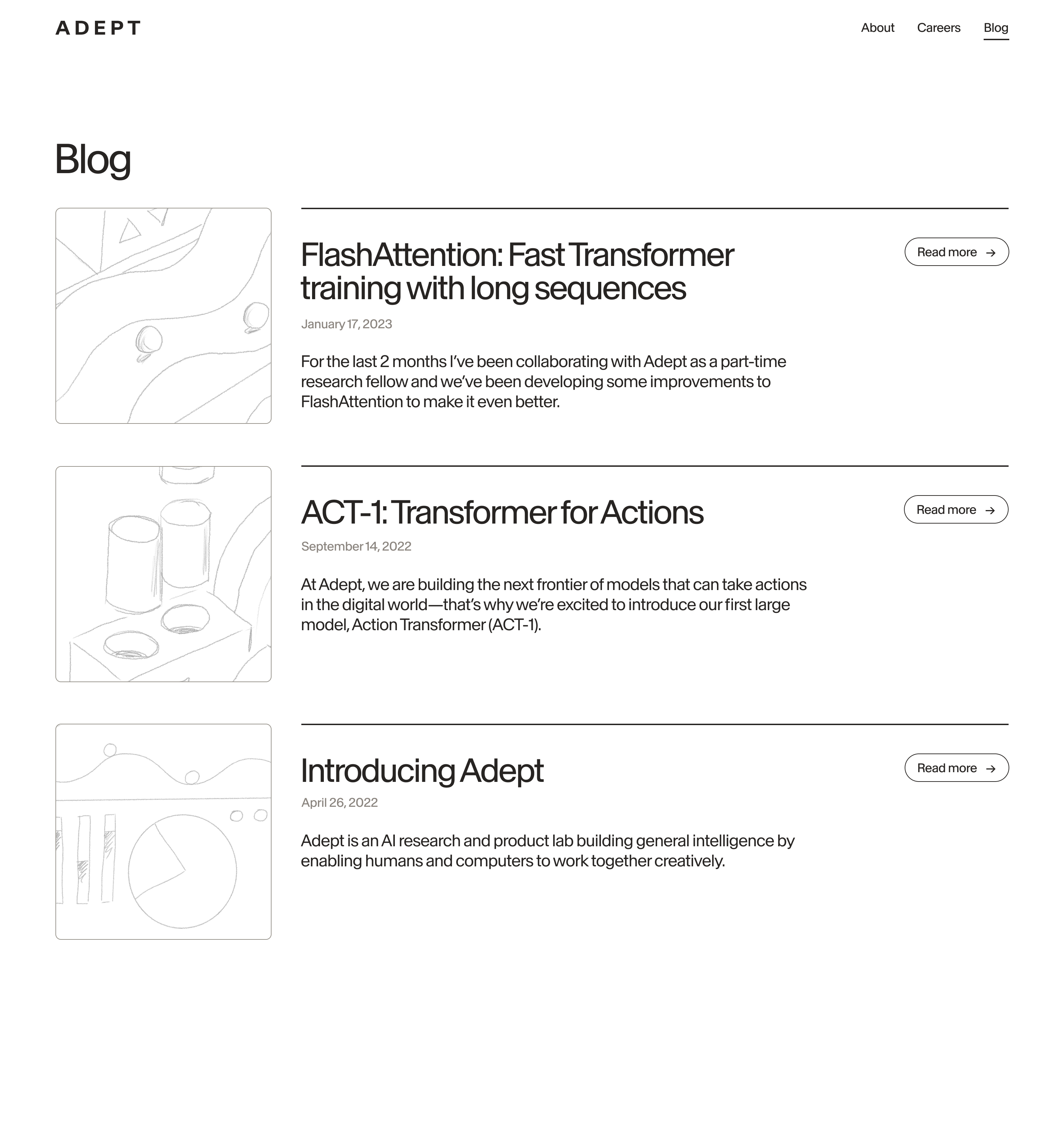 ADEPT

About Careers Blog

Blog

FlashAttention: Fast Transformer training with long sequences

Read more →

January 17, 2023

For the last 2 months I've been collaborating with Adept as a part-time research fellow and we've been developing some improvements to FlashAttention to make it even better.

ACT-1: Transformer for Actions

Read more →

September 14, 2022

At Adept, we are building the next frontier of models that can take actions in the digital world—that's why we're excited to introduce our first large model, Action Transformer (ACT-1).

Introducing Adept

Read more →

April 26, 2022

Adept is an AI research and product lab building general intelligence by enabling humans and computers to work together creatively.